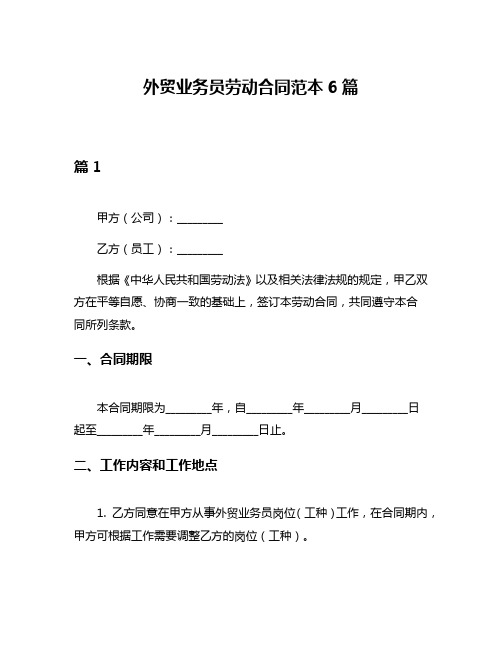 外贸业务员劳动合同范本 6 篇

篇 1

甲方（公司）：________

乙方（员工）：________

根据《中华人民共和国劳动法》以及相关法律法规的规定，甲乙双方在平等自愿、协商一致的基础上，签订本劳动合同，共同遵守本合同所列条款。

一、合同期限

本合同期限为________年，自________年________月________日起至________年________月________日止。

二、工作内容和工作地点

1. 乙方同意在甲方从事外贸业务员岗位（工种）工作，在合同期内，甲方可根据工作需要调整乙方的岗位（工种）。